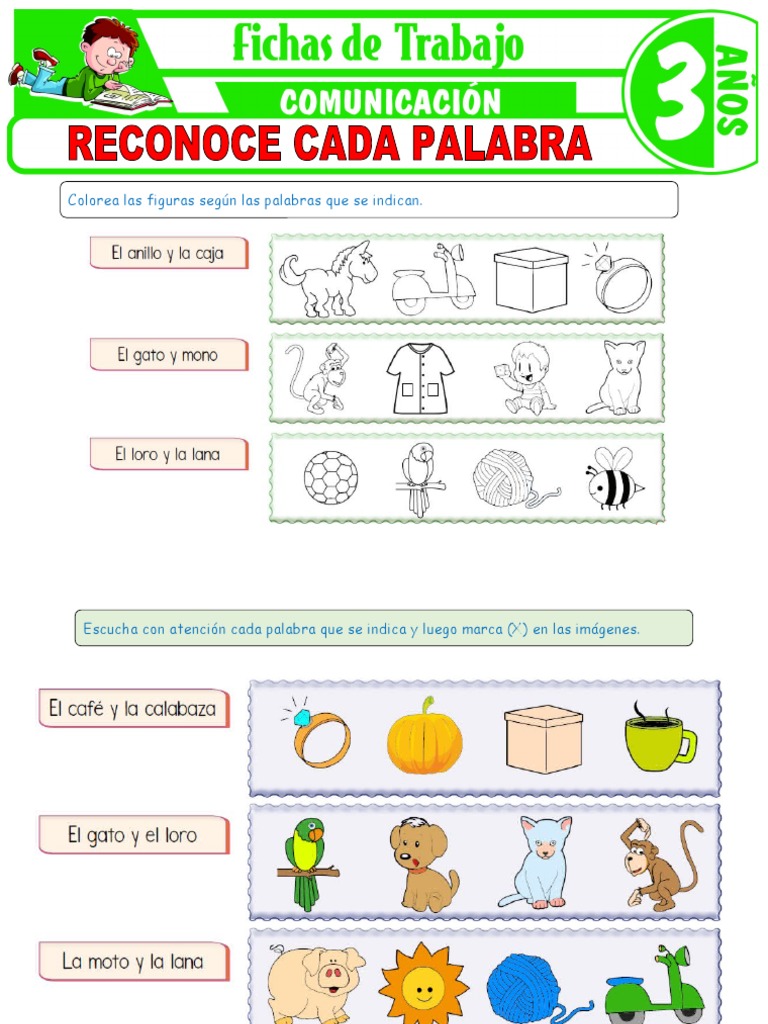 Fichas de Trabajo
COMUNICACIÓN
3 AÑOS
RECONOCE CADA PALABRA

Colorea las figuras según las palabras que se indican.

El anillo y la caja

El gato y mono

El loro y la lana

Escucha con atención cada palabra que se indica y luego marca (X) en las imágenes.

El café y la calabaza

El gato y el loro

La moto y la lana